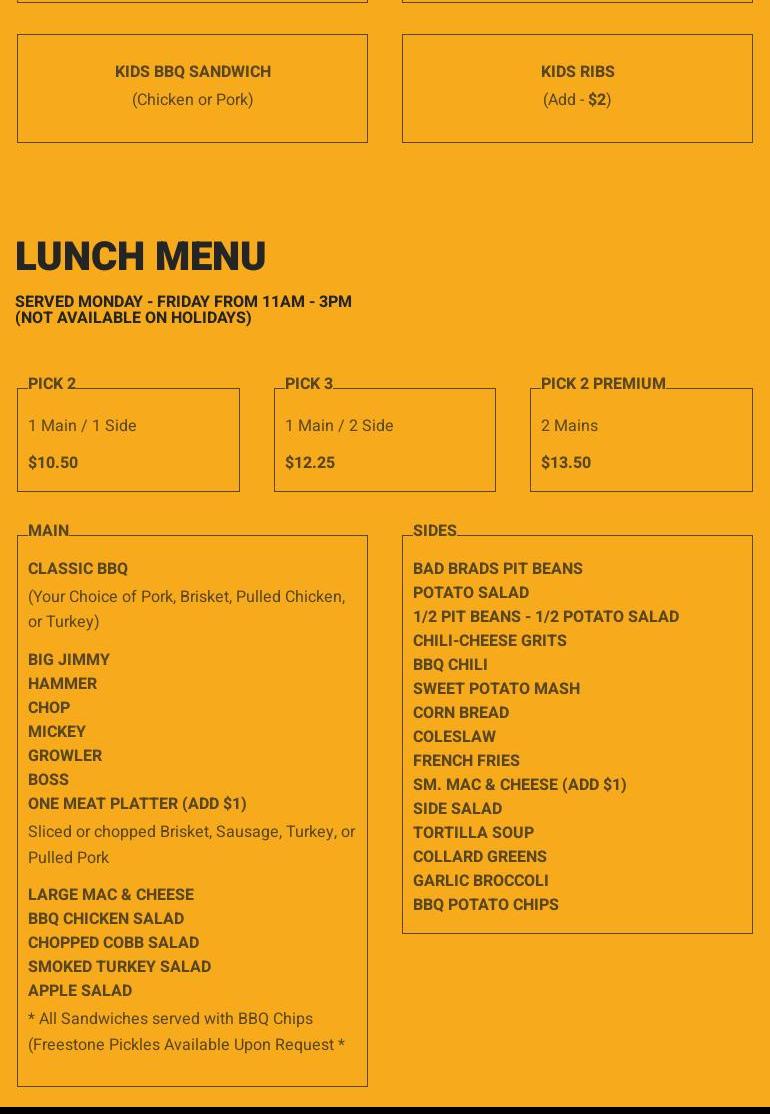 KIDS BBQ SANDWICH
(Chicken or Pork)

KIDS RIBS
(Add - $2)

LUNCH MENU

SERVED MONDAY - FRIDAY FROM 11AM - 3PM
(NOT AVAILABLE ON HOLIDAYS)

PICK 2
1 Main / 1 Side
$10.50

PICK 3
1 Main / 2 Side
$12.25

PICK 2 PREMIUM
2 Mains
$13.50

MAIN

CLASSIC BBQ
(Your Choice of Pork, Brisket, Pulled Chicken, or Turkey)

BIG JIMMY
HAMMER
CHOP
MICKEY
GROWLER
BOSS
ONE MEAT PLATTER (ADD $1)
Sliced or chopped Brisket, Sausage, Turkey, or Pulled Pork

LARGE MAC & CHEESE
BBQ CHICKEN SALAD
CHOPPED COBB SALAD
SMOKED TURKEY SALAD
APPLE SALAD
* All Sandwiches served with BBQ Chips (Freestone Pickles Available Upon Request *

SIDES

BAD BRADS PIT BEANS
POTATO SALAD
1/2 PIT BEANS - 1/2 POTATO SALAD
CHILI-CHEESE GRITS
BBQ CHILI
SWEET POTATO MASH
CORN BREAD
COLESLAW
FRENCH FRIES
SM. MAC & CHEESE (ADD $1)
SIDE SALAD
TORTILLA SOUP
COLLARD GREENS
GARLIC BROCCOLI
BBQ POTATO CHIPS